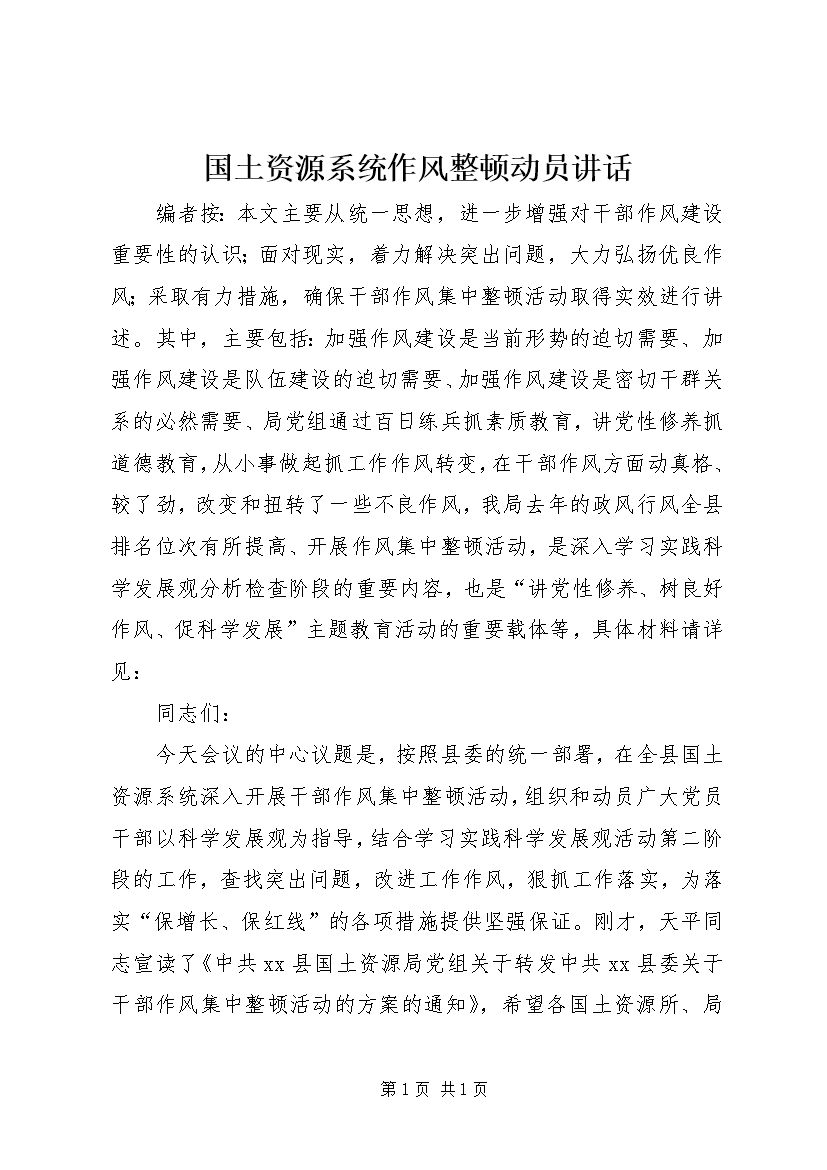 国土资源系统作风整顿动员讲话

编者按：本文主要从统一思想，进一步增强对干部作风建设重要性的认识；面对现实，着力解决突出问题，大力弘扬优良作风；采取有力措施，确保干部作风集中整顿活动取得实效进行讲述。其中，主要包括：加强作风建设是当前形势的迫切需要、加强作风建设是队伍建设的迫切需要、加强作风建设是密切干群关系的必然需要、局党组通过百日练兵抓素质教育，讲党性修养抓道德教育，从小事做起抓工作作风转变，在干部作风方面动真格、较了劲，改变和扭转了一些不良作风，我局去年的政风行风全县排名位次有所提高、开展作风集中整顿活动，是深入学习实践科学发展观分析检查阶段的重要内容，也是“讲党性修养、树良好作风、促科学发展”主题教育活动的重要载体等，具体材料请详见：

同志们：

今天会议的中心议题是，按照县委的统一部署，在全县国土资源系统深入开展干部作风集中整顿活动，组织和动员广大党员干部以科学发展观为指导，结合学习实践科学发展观活动第二阶段的工作，查找突出问题，改进工作作风，狠抓工作落实，为落实“保增长、保红线”的各项措施提供坚强保证。刚才，天平同志宣读了《中共xx县国土资源局党组关于转发中共xx县委关于干部作风集中整顿活动的方案的通知》，希望各国土资源所、局

第1页 共1页